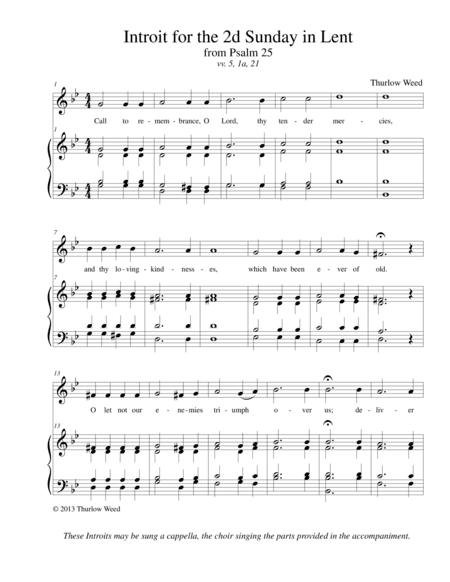 Introit for the 2d Sunday in Lent
from Psalm 25
vv. 5, 1a, 21

Thurlow Weed

1

Call to re - mem - brance, O Lord, thy ten - der mer - cies,

1

7

and thy lo - ving - kind - ness - es, which have been e - ver of old.

7

13

O let not our e - ne - mies tri - umph o - ver us; de - liv - er

13

© 2013 Thurlow Weed

These Introits may be sung a cappella, the choir singing the parts provided in the accompaniment.